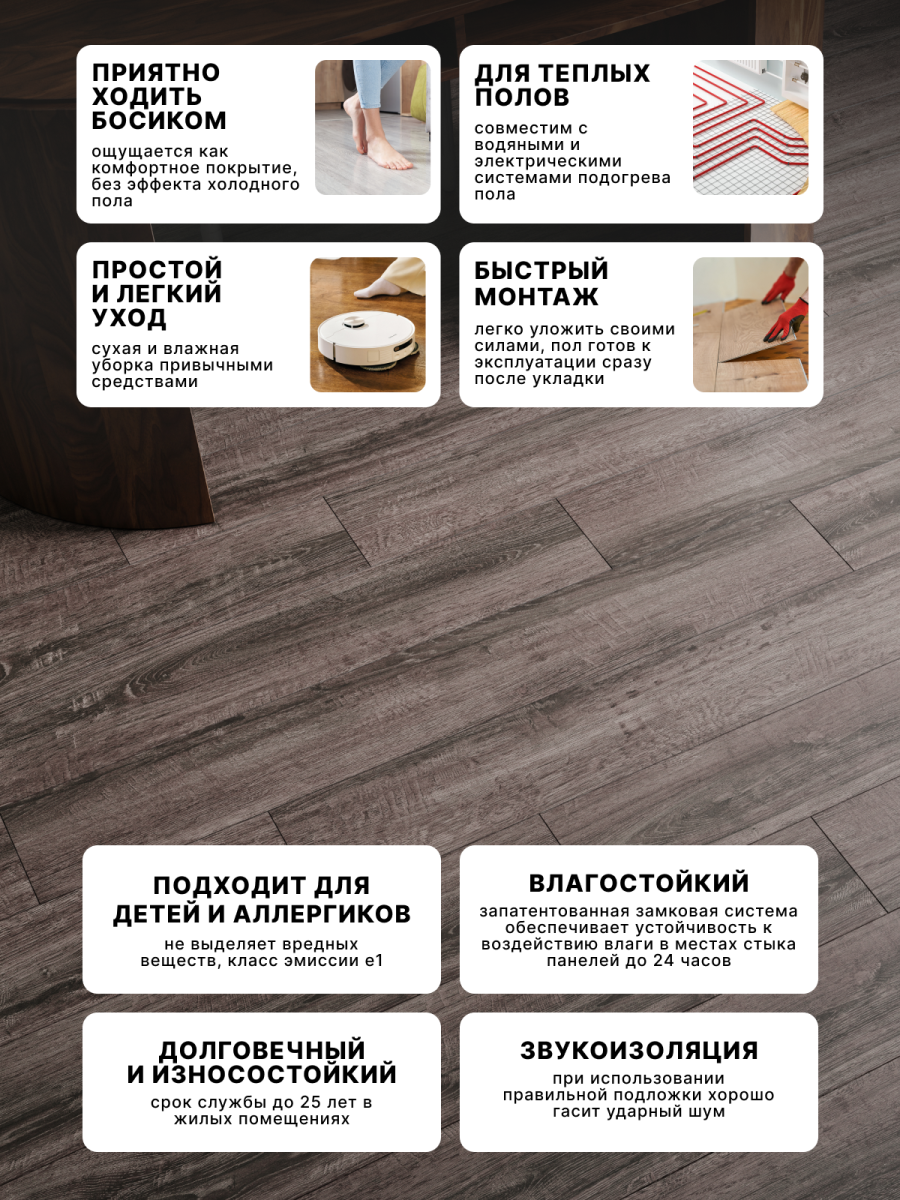 ПРИЯТНО
ХОДИТЬ
БОСИКОМ

ощущается как комфортное покрытие, без эффекта холодного пола

ДЛЯ ТЕПЛЫХ
ПОЛОВ

совместим с водяными и электрическими системами подогрева пола

ПРОСТОЙ
И ЛЕГКИЙ
УХОД

сухая и влажная уборка привычными средствами

БЫСТРЫЙ
МОНТАЖ

легко уложить своими силами, пол готов к эксплуатации сразу после укладки

ПОДХОДИТ ДЛЯ
ДЕТЕЙ И АЛЛЕРГИКОВ

не выделяет вредных веществ, класс эмиссии е1

ВЛАГОСТОЙКИЙ

запатентованная замковая система обеспечивает устойчивость к воздействию влаги в местах стыка панелей до 24 часов

ДОЛГОВЕЧНЫЙ
И ИЗНОСОСТОЙКИЙ

срок службы до 25 лет в жилых помещениях

ЗВУКОИЗОЛЯЦИЯ

при использовании правильной подложки хорошо гасит ударный шум